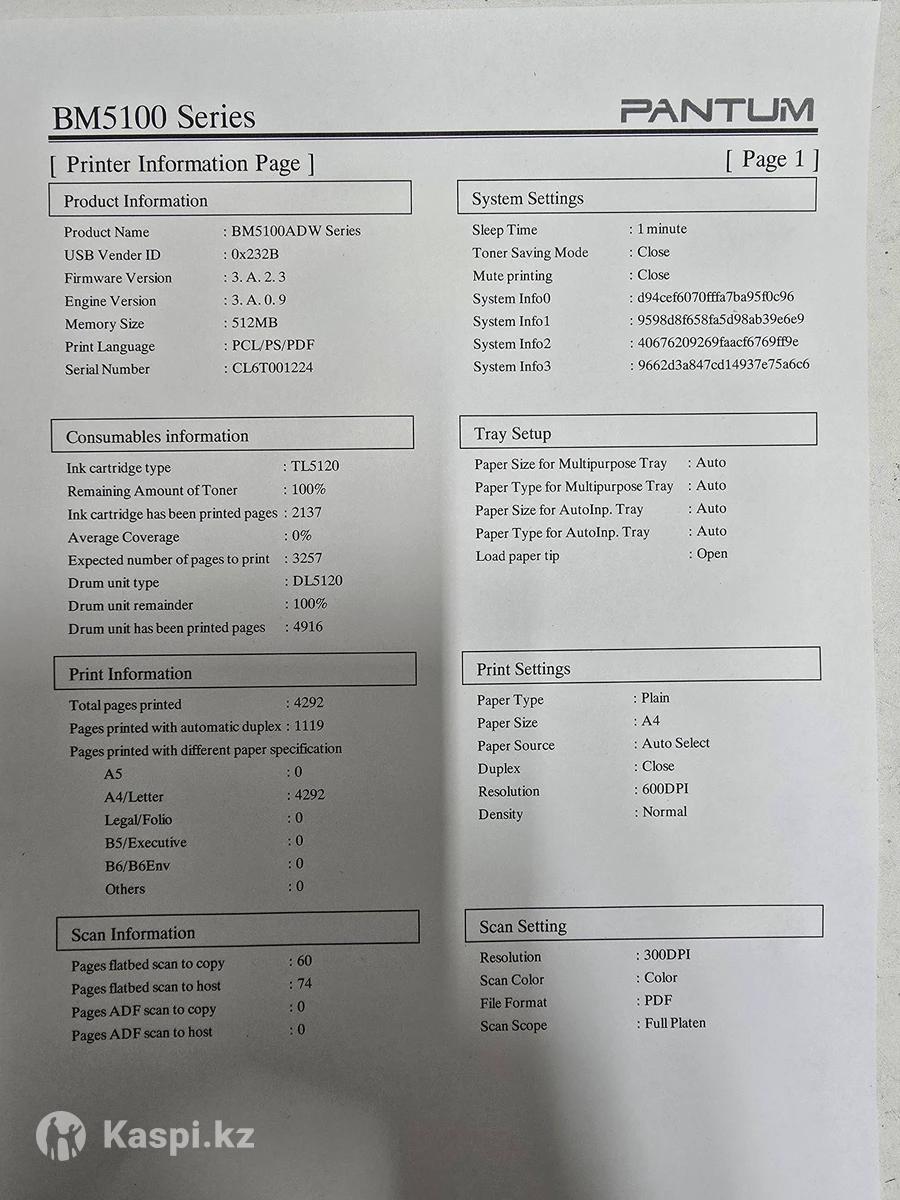 BM5100 Series

PANTUM

[ Printer Information Page ]

[ Page 1 ]

Product Information

Product Name : BM5100ADW Series
USB Vender ID : 0x232B
Firmware Version : 3. A. 2. 3
Engine Version : 3. A. 0. 9
Memory Size : 512MB
Print Language : PCL/PS/PDF
Serial Number : CL6T001224

Consumables information

Ink cartridge type : TL5120
Remaining Amount of Toner : 100%
Ink cartridge has been printed pages : 2137
Average Coverage : 0%
Expected number of pages to print : 3257
Drum unit type : DL5120
Drum unit remainder : 100%
Drum unit has been printed pages : 4916

Print Information

Total pages printed : 4292
Pages printed with automatic duplex : 1119
Pages printed with different paper specification
A5 : 0
A4/Letter : 4292
Legal/Folio : 0
B5/Executive : 0
B6/B6Env : 0
Others : 0

Scan Information

Pages flatbed scan to copy : 60
Pages flatbed scan to host : 74
Pages ADF scan to copy : 0
Pages ADF scan to host : 0

System Settings

Sleep Time : 1 minute
Toner Saving Mode : Close
Mute printing : Close
System Info0 : d94cef6070fffa7ba95f0c96
System Info1 : 9598d8f658fa5d98ab39e6e9
System Info2 : 40676209269faacf6769ff9e
System Info3 : 9662d3a847cd14937e75a6c6

Tray Setup

Paper Size for Multipurpose Tray : Auto
Paper Type for Multipurpose Tray : Auto
Paper Size for AutoInp. Tray : Auto
Paper Type for AutoInp. Tray : Auto
Load paper tip : Open

Print Settings

Paper Type : Plain
Paper Size : A4
Paper Source : Auto Select
Duplex : Close
Resolution : 600DPI
Density : Normal

Scan Setting

Resolution : 300DPI
Scan Color : Color
File Format : PDF
Scan Scope : Full Platen

Kaspi.kz